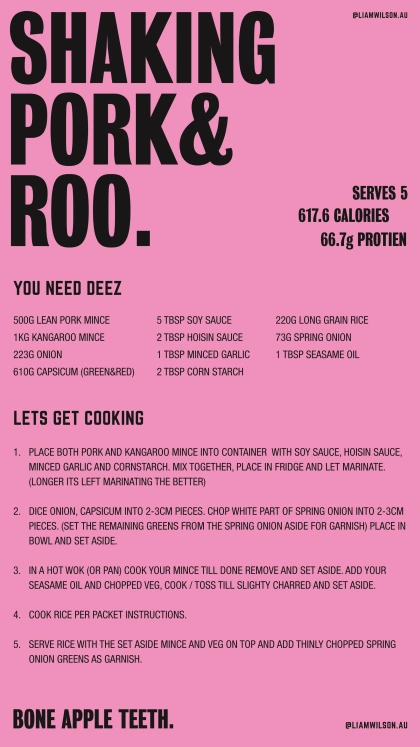 @LIAMWILSON.AU

SHAKING PORK& ROO.

SERVES 5
617.6 CALORIES
66.7g PROTIEN

YOU NEED DEEZ

500G LEAN PORK MINCE
1KG KANGAROO MINCE
223G ONION
610G CAPSICUM (GREEN&RED)

5 TBSP SOY SAUCE
2 TBSP HOISIN SAUCE
1 TBSP MINCED GARLIC
2 TBSP CORN STARCH

220G LONG GRAIN RICE
73G SPRING ONION
1 TBSP SEASAME OIL

LETS GET COOKING

1. PLACE BOTH PORK AND KANGAROO MINCE INTO CONTAINER WITH SOY SAUCE, HOISIN SAUCE, MINCED GARLIC AND CORNSTARCH. MIX TOGETHER, PLACE IN FRIDGE AND LET MARINATE. (LONGER ITS LEFT MARINATING THE BETTER)

2. DICE ONION, CAPSICUM INTO 2-3CM PIECES. CHOP WHITE PART OF SPRING ONION INTO 2-3CM PIECES. (SET THE REMAINING GREENS FROM THE SPRING ONION ASIDE FOR GARNISH) PLACE IN BOWL AND SET ASIDE.

3. IN A HOT WOK (OR PAN) COOK YOUR MINCE TILL DONE REMOVE AND SET ASIDE. ADD YOUR SEASAME OIL AND CHOPPED VEG, COOK / TOSS TILL SLIGHTY CHARRED AND SET ASIDE.

4. COOK RICE PER PACKET INSTRUCTIONS.

5. SERVE RICE WITH THE SET ASIDE MINCE AND VEG ON TOP AND ADD THINLY CHOPPED SPRING ONION GREENS AS GARNISH.

BONE APPLE TEETH.

@LIAMWILSON.AU